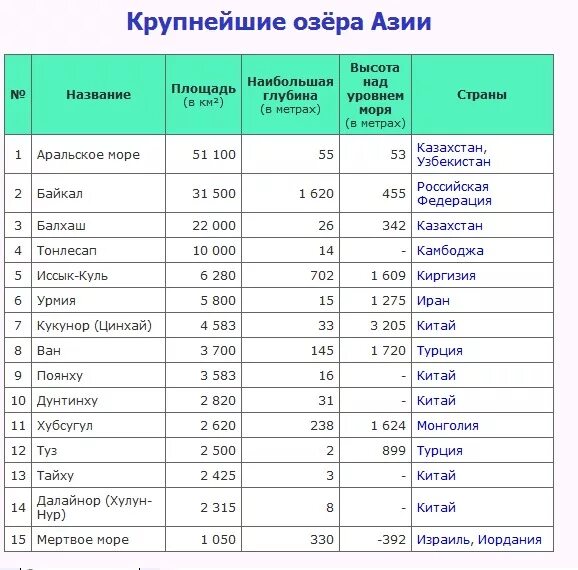 Крупнейшие озёра Азии

| № | Название | Площадь (в км²) | Наибольшая глубина (в метрах) | Высота над уровнем моря (в метрах) | Страны |
|---|---|---|---|---|---|
| 1 | Аральское море | 51 100 | 55 | 53 | Казахстан, Узбекистан |
| 2 | Байкал | 31 500 | 1 620 | 455 | Российская Федерация |
| 3 | Балхаш | 22 000 | 26 | 342 | Казахстан |
| 4 | Тонлесап | 10 000 | 14 | - | Камбоджа |
| 5 | Иссык-Куль | 6 280 | 702 | 1 609 | Киргизия |
| 6 | Урмия | 5 800 | 15 | 1 275 | Иран |
| 7 | Кукунор (Цинхай) | 4 583 | 33 | 3 205 | Китай |
| 8 | Ван | 3 700 | 145 | 1 720 | Турция |
| 9 | Поянху | 3 583 | 16 | - | Китай |
| 10 | Дунтинху | 2 820 | 31 | - | Китай |
| 11 | Хубсугул | 2 620 | 238 | 1 624 | Монголия |
| 12 | Туз | 2 500 | 2 | 899 | Турция |
| 13 | Тайху | 2 425 | 3 | - | Китай |
| 14 | Далайнор (Хулун-Нур) | 2 315 | 8 | - | Китай |
| 15 | Мертвое море | 1 050 | 330 | -392 | Израиль, Иордания |